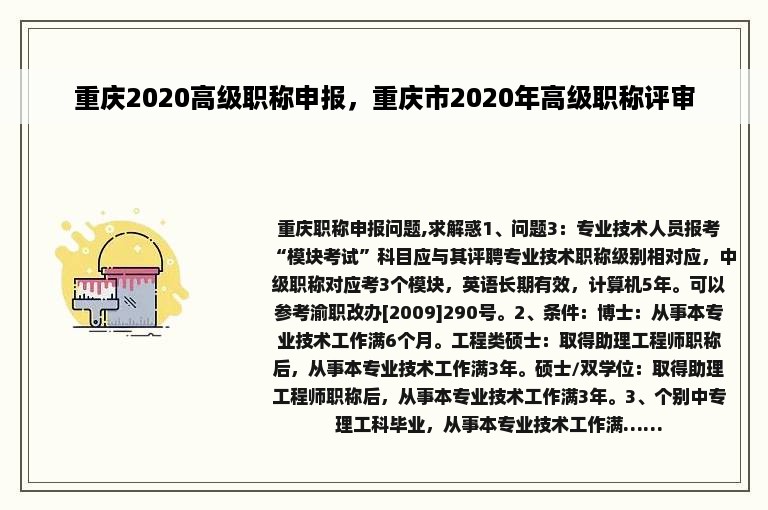 重庆2020高级职称申报，重庆市2020年高级职称评审

重庆职称申报问题,求解惑1、问题3：专业技术人员报考“模块考试”科目应与其评聘专业技术职称级别相对应，中级职称对应考3个模块，英语长期有效，计算机5年。可以参考渝职改办[2009]290号。2、条件：博士：从事本专业技术工作满6个月。工程类硕士：取得助理工程师职称后，从事本专业技术工作满3年。硕士/双学位：取得助理工程师职称后，从事本专业技术工作满3年。3、个别中专理工科毕业，从事本专业技术工作满......